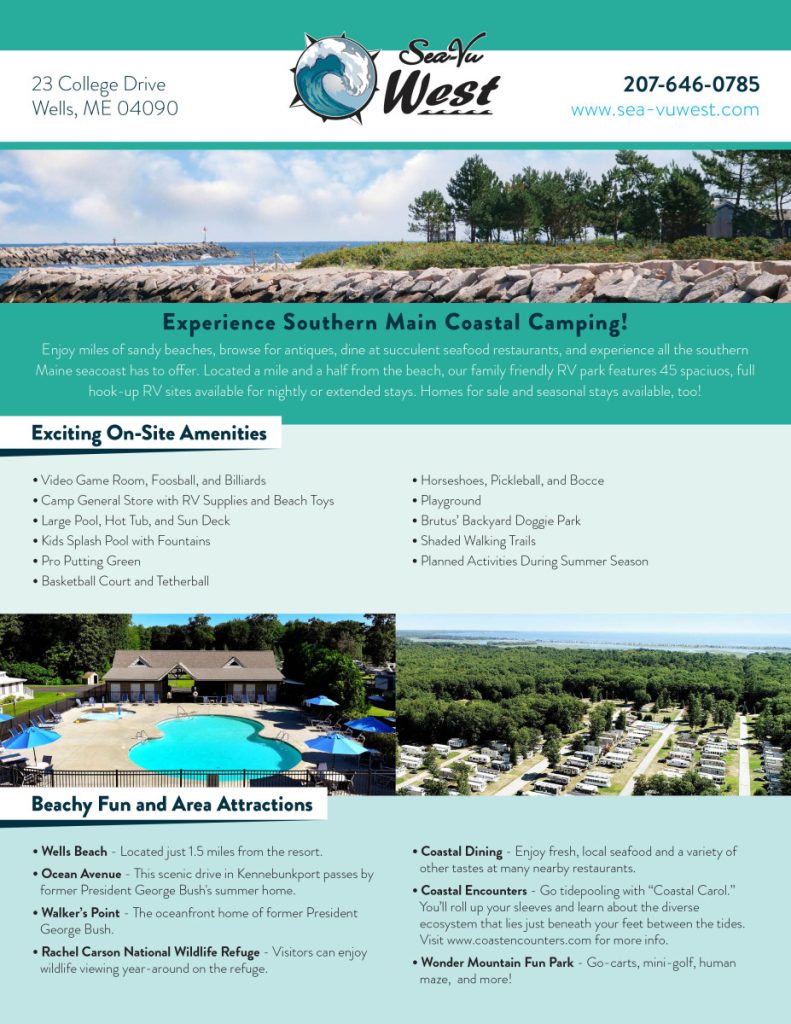 23 College Drive
Wells, ME 04090

Sea-Vu West

207-646-0785
www.sea-vuwest.com

Experience Southern Main Coastal Camping!

Enjoy miles of sandy beaches, browse for antiques, dine at succulent seafood restaurants, and experience all the southern Maine seacoast has to offer. Located a mile and a half from the beach, our family friendly RV park features 45 spaciuos, full hook-up RV sites available for nightly or extended stays. Homes for sale and seasonal stays available, too!

Exciting On-Site Amenities

• Video Game Room, Foosball, and Billiards
• Camp General Store with RV Supplies and Beach Toys
• Large Pool, Hot Tub, and Sun Deck
• Kids Splash Pool with Fountains
• Pro Putting Green
• Basketball Court and Tetherball

• Horseshoes, Pickleball, and Bocce
• Playground
• Brutus' Backyard Doggie Park
• Shaded Walking Trails
• Planned Activities During Summer Season

Beachy Fun and Area Attractions

• Wells Beach - Located just 1.5 miles from the resort.
• Ocean Avenue - This scenic drive in Kennebunkport passes by former President George Bush's summer home.
• Walker's Point - The oceanfront home of former President George Bush.
• Rachel Carson National Wildlife Refuge - Visitors can enjoy wildlife viewing year-around on the refuge.

• Coastal Dining - Enjoy fresh, local seafood and a variety of other tastes at many nearby restaurants.
• Coastal Encounters - Go tidepooling with "Coastal Carol." You'll roll up your sleeves and learn about the diverse ecosystem that lies just beneath your feet between the tides. Visit www.coastencounters.com for more info.
• Wonder Mountain Fun Park - Go-carts, mini-golf, human maze, and more!